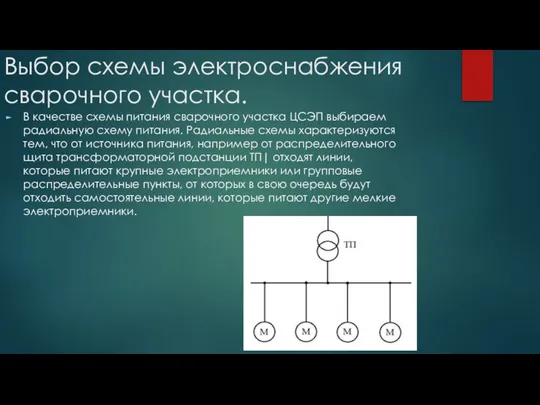 Выбор схемы электроснабжения сварочного участка.

В качестве схемы питания сварочного участка ЦСЭП выбираем радиальную схему питания. Радиальные схемы характеризуются тем, что от источника питания, например от распределительного щита трансформаторной подстанции ТП| отходят линии, которые питают крупные электроприемники или групповые распределительные пункты, от которых в свою очередь будут отходить самостоятельные линии, которые питают другие мелкие электроприемники.

ТП

М М М М